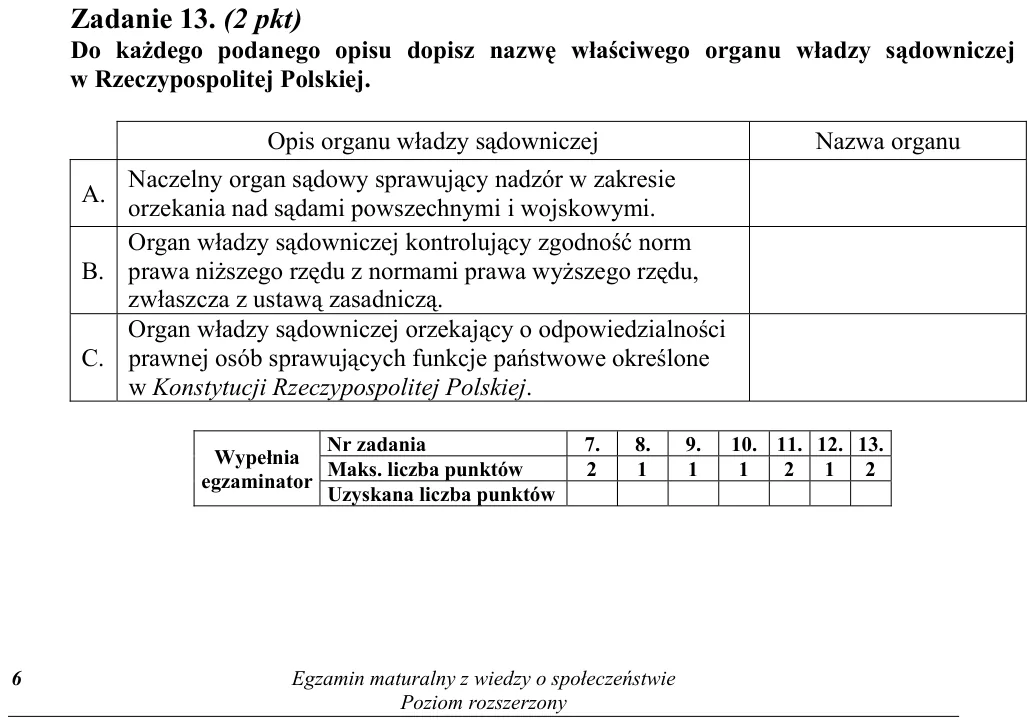 Zadanie 13. (2 pkt)
Do każdego podanego opisu dopisz nazwę właściwego organu władzy sądowniczej w Rzeczypospolitej Polskiej.

| | Opis organu władzy sądowniczej | Nazwa organu |
|---|---|---|
| A. | Naczelny organ sądowy sprawujący nadzór w zakresie orzekania nad sądami powszechnymi i wojskowymi. | |
| B. | Organ władzy sądowniczej kontrolujący zgodność norm prawa niższego rzędu z normami prawa wyższego rzędu, zwłaszcza z ustawą zasadniczą. | |
| C. | Organ władzy sądowniczej orzekający o odpowiedzialności prawnej osób sprawujących funkcje państwowe określone w Konstytucji Rzeczypospolitej Polskiej. | |

| Wypełnia egzaminator | Nr zadania | 7. | 8. | 9. | 10. | 11. | 12. | 13. |
|---|---|---|---|---|---|---|---|---|
| | Maks. liczba punktów | 2 | 1 | 1 | 1 | 2 | 1 | 2 |
| | Uzyskana liczba punktów | | | | | | | |

6

Egzamin maturalny z wiedzy o społeczeństwie
Poziom rozszerzony